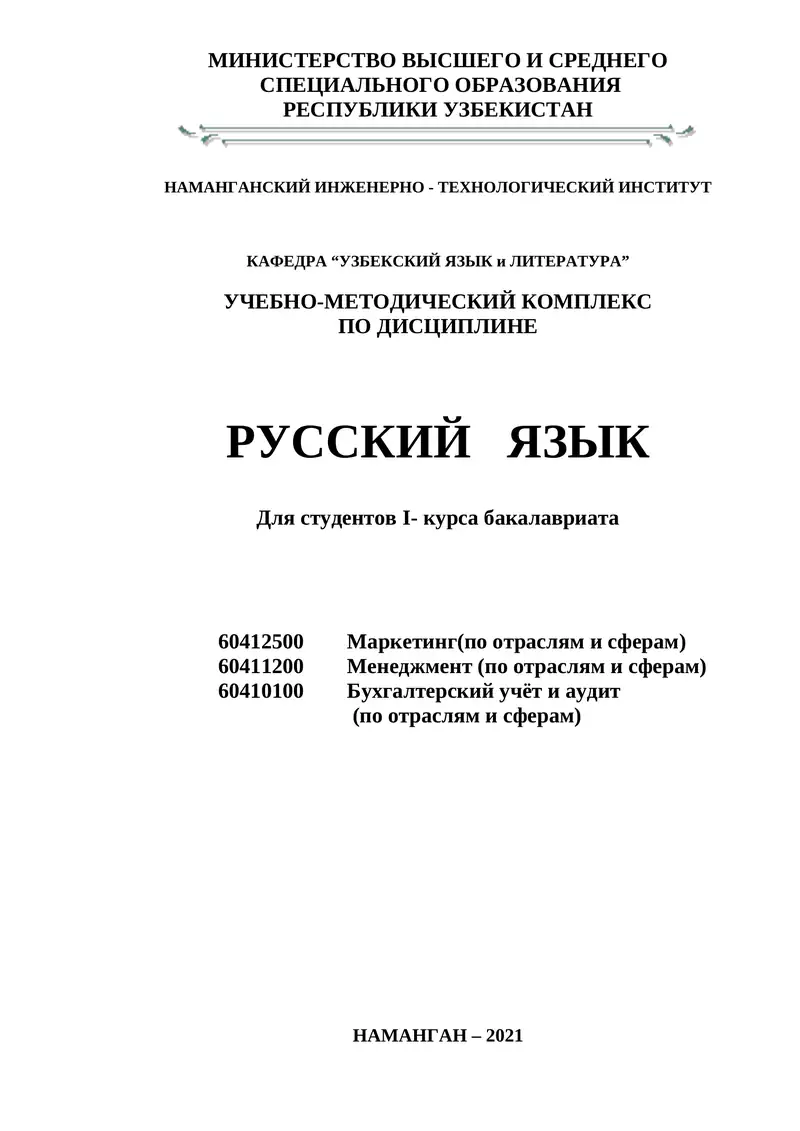 МИНИСТЕРСТВО ВЫСШЕГО И СРЕДНЕГО СПЕЦИАЛЬНОГО ОБРАЗОВАНИЯ РЕСПУБЛИКИ УЗБЕКИСТАН

НАМАНГАНСКИЙ ИНЖЕНЕРНО - ТЕХНОЛОГИЧЕСКИЙ ИНСТИТУТ

КАФЕДРА “УЗБЕКСКИЙ ЯЗЫК и ЛИТЕРАТУРА”

УЧЕБНО-МЕТОДИЧЕСКИЙ КОМПЛЕКС ПО ДИСЦИПЛИНЕ

РУССКИЙ ЯЗЫК

Для студентов I- курса бакалавриата

60412500 Маркетинг(по отраслям и сферам)
60411200 Менеджмент (по отраслям и сферам)
60410100 Бухгалтерский учёт и аудит (по отраслям и сферам)

НАМАНГАН – 2021